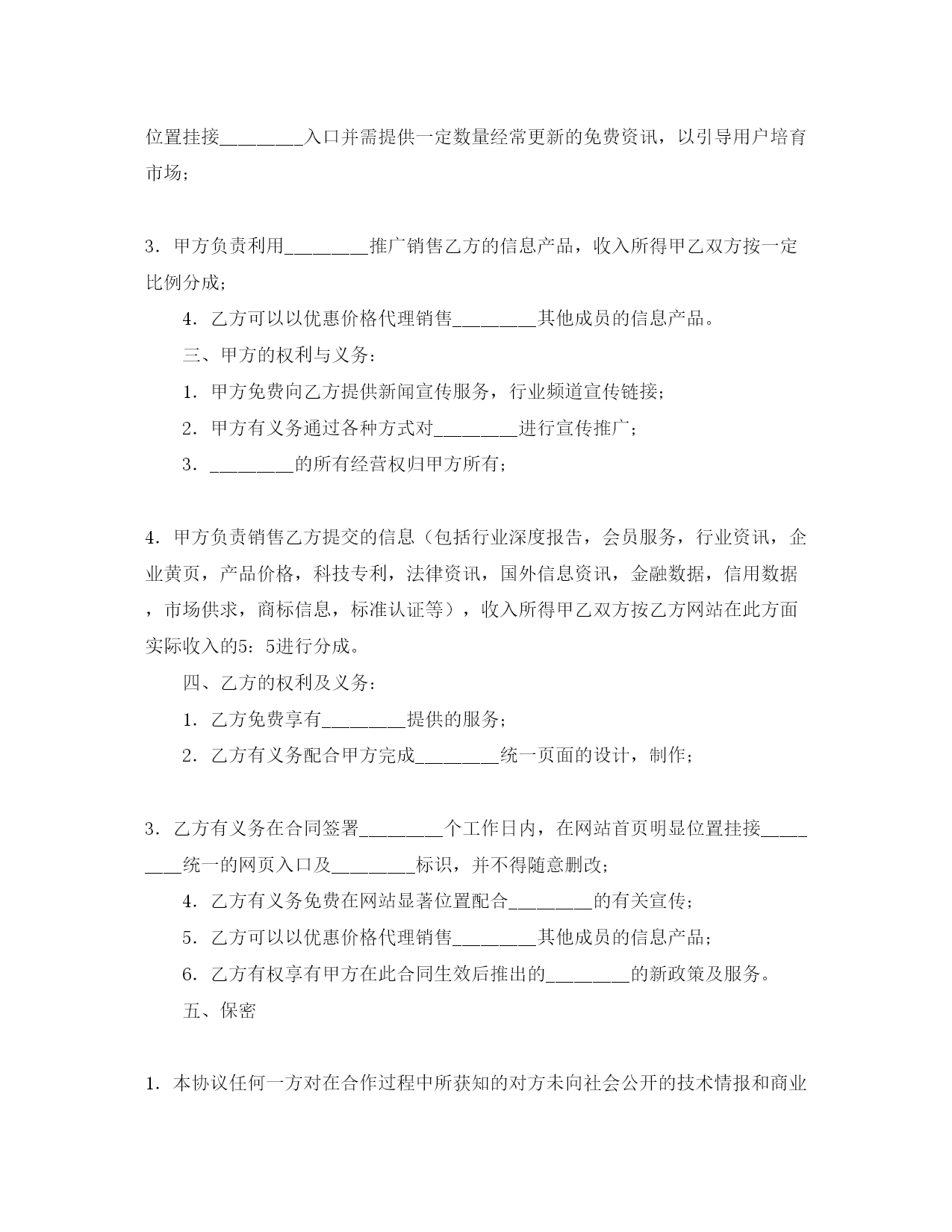 位置挂接________入口并需提供一定数量经常更新的免费资讯，以引导用户培育市场；

3．甲方负责利用________推广销售乙方的信息产品，收入所得甲乙双方按一定比例分成；

4．乙方可以以优惠价格代理销售________其他成员的信息产品。

三、甲方的权利与义务：

1．甲方免费向乙方提供新闻宣传服务，行业频道宣传链接；

2．甲方有义务通过各种方式对________进行宣传推广；

3．________的所有经营权归甲方所有；

4．甲方负责销售乙方提交的信息（包括行业深度报告，会员服务，行业资讯，企业黄页，产品价格，科技专利，法律资讯，国外信息资讯，金融数据，信用数据，市场供求，商标信息，标准认证等），收入所得甲乙双方按乙方网站在此方面实际收入的5：5进行分成。

四、乙方的权利及义务：

1．乙方免费享有________提供的服务；

2．乙方有义务配合甲方完成________统一页面的设计，制作；

3．乙方有义务在合同签署________个工作日内，在网站首页明显位置挂接________统一的网页入口及________标识，并不得随意删改；

4．乙方有义务免费在网站显著位置配合________的有关宣传；

5．乙方可以以优惠价格代理销售________其他成员的信息产品；

6．乙方有权享有甲方在此合同生效后推出的________的新政策及服务。

五、保密

1．本协议任何一方对在合作过程中所获知的对方未向社会公开的技术情报和商业